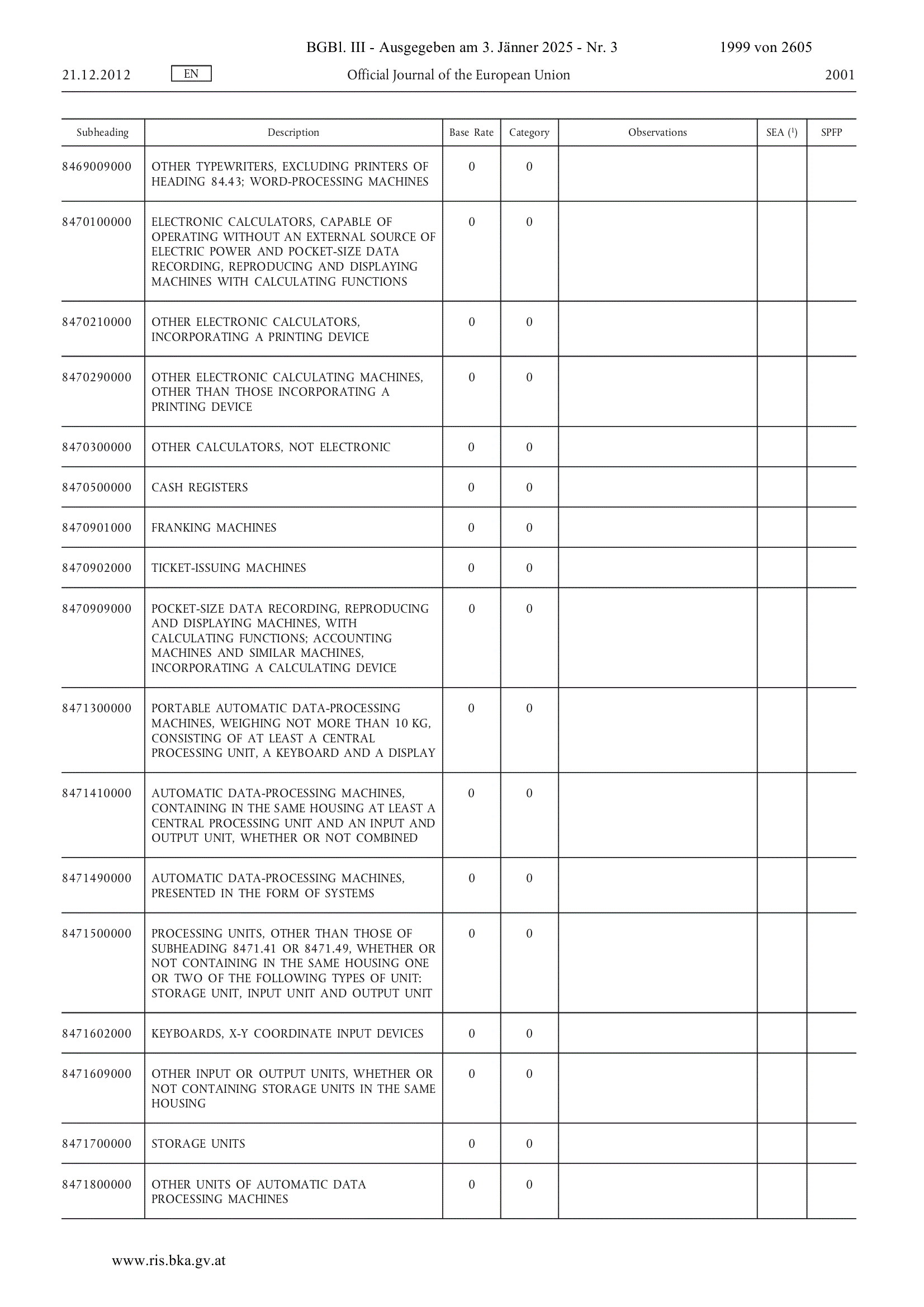 BGBl. III - Ausgegeben am 3. Jänner 2025 - Nr. 3 1999 von 2605

21.12.2012 EN Official Journal of the European Union 2001

| Subheading | Description | Base Rate | Category | Observations | SEA ($^1$) | SPFP |
|---|---|---|---|---|---|---|
| 8469009000 | OTHER TYPEWRITERS, EXCLUDING PRINTERS OF HEADING 84.43; WORD-PROCESSING MACHINES | 0 | 0 | | | |
| 8470100000 | ELECTRONIC CALCULATORS, CAPABLE OF OPERATING WITHOUT AN EXTERNAL SOURCE OF ELECTRIC POWER AND POCKET-SIZE DATA RECORDING, REPRODUCING AND DISPLAYING MACHINES WITH CALCULATING FUNCTIONS | 0 | 0 | | | |
| 8470210000 | OTHER ELECTRONIC CALCULATORS, INCORPORATING A PRINTING DEVICE | 0 | 0 | | | |
| 8470290000 | OTHER ELECTRONIC CALCULATING MACHINES, OTHER THAN THOSE INCORPORATING A PRINTING DEVICE | 0 | 0 | | | |
| 8470300000 | OTHER CALCULATORS, NOT ELECTRONIC | 0 | 0 | | | |
| 8470500000 | CASH REGISTERS | 0 | 0 | | | |
| 8470901000 | FRANKING MACHINES | 0 | 0 | | | |
| 8470902000 | TICKET-ISSUING MACHINES | 0 | 0 | | | |
| 8470909000 | POCKET-SIZE DATA RECORDING, REPRODUCING AND DISPLAYING MACHINES, WITH CALCULATING FUNCTIONS; ACCOUNTING MACHINES AND SIMILAR MACHINES, INCORPORATING A CALCULATING DEVICE | 0 | 0 | | | |
| 8471300000 | PORTABLE AUTOMATIC DATA-PROCESSING MACHINES, WEIGHING NOT MORE THAN 10 KG, CONSISTING OF AT LEAST A CENTRAL PROCESSING UNIT, A KEYBOARD AND A DISPLAY | 0 | 0 | | | |
| 8471410000 | AUTOMATIC DATA-PROCESSING MACHINES, CONTAINING IN THE SAME HOUSING AT LEAST A CENTRAL PROCESSING UNIT AND AN INPUT AND OUTPUT UNIT, WHETHER OR NOT COMBINED | 0 | 0 | | | |
| 8471490000 | AUTOMATIC DATA-PROCESSING MACHINES, PRESENTED IN THE FORM OF SYSTEMS | 0 | 0 | | | |
| 8471500000 | PROCESSING UNITS, OTHER THAN THOSE OF SUBHEADING 8471.41 OR 8471.49, WHETHER OR NOT CONTAINING IN THE SAME HOUSING ONE OR TWO OF THE FOLLOWING TYPES OF UNIT: STORAGE UNIT, INPUT UNIT AND OUTPUT UNIT | 0 | 0 | | | |
| 8471602000 | KEYBOARDS, X-Y COORDINATE INPUT DEVICES | 0 | 0 | | | |
| 8471609000 | OTHER INPUT OR OUTPUT UNITS, WHETHER OR NOT CONTAINING STORAGE UNITS IN THE SAME HOUSING | 0 | 0 | | | |
| 8471700000 | STORAGE UNITS | 0 | 0 | | | |
| 8471800000 | OTHER UNITS OF AUTOMATIC DATA PROCESSING MACHINES | 0 | 0 | | | |

www.ris.bka.gv.at